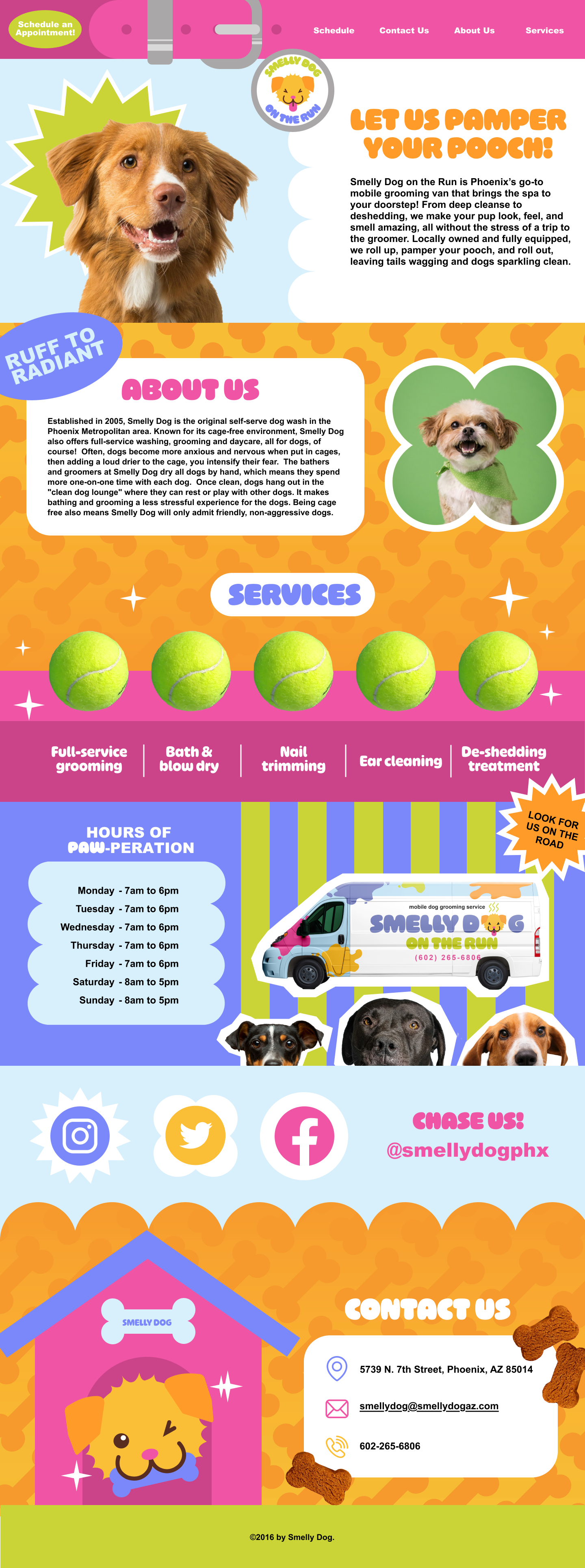 Schedule an Appointment!

Schedule
Contact Us
About Us
Services

SMELLY DOG
ON THE RUN

LET US PAMPER YOUR POOCH!

Smelly Dog on the Run is Phoenix's go-to mobile grooming van that brings the spa to your doorstep! From deep cleanse to deshedding, we make your pup look, feel, and smell amazing, all without the stress of a trip to the groomer. Locally owned and fully equipped, we roll up, pamper your pooch, and roll out, leaving tails wagging and dogs sparkling clean.

RUFF TO RADIANT

ABOUT US

Established in 2005, Smelly Dog is the original self-serve dog wash in the Phoenix Metropolitan area. Known for its cage-free environment, Smelly Dog also offers full-service washing, grooming and daycare, all for dogs, of course! Often, dogs become more anxious and nervous when put in cages, then adding a loud drier to the cage, you intensify their fear. The bathers and groomers at Smelly Dog dry all dogs by hand, which means they spend more one-on-one time with each dog. Once clean, dogs hang out in the "clean dog lounge" where they can rest or play with other dogs. It makes bathing and grooming a less stressful experience for the dogs. Being cage free also means Smelly Dog will only admit friendly, non-aggressive dogs.

SERVICES

Full-service grooming
Bath & blow dry
Nail trimming
Ear cleaning
De-shedding treatment

HOURS OF PAW-PERATION

Monday - 7am to 6pm
Tuesday - 7am to 6pm
Wednesday - 7am to 6pm
Thursday - 7am to 6pm
Friday - 7am to 6pm
Saturday - 8am to 5pm
Sunday - 8am to 5pm

LOOK FOR US ON THE ROAD

mobile dog grooming service
SMELLY DOG
ON THE RUN
(602) 265-6806

CHASE US!
@smellydogphx

SMELLY DOG

CONTACT US

5739 N. 7th Street, Phoenix, AZ 85014
smellydog@smellydogaz.com
602-265-6806

©2016 by Smelly Dog.